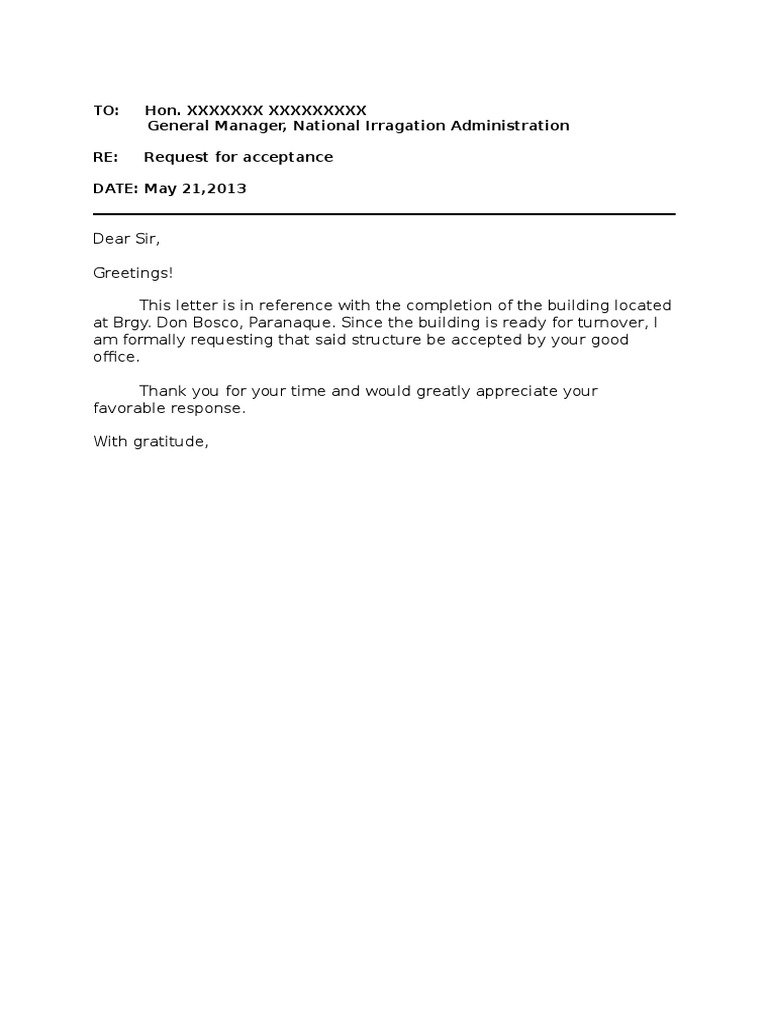 TO: Hon. XXXXXXX XXXXXXXXX
General Manager, National Irragation Administration

RE: Request for acceptance

DATE: May 21,2013

Dear Sir,

Greetings!

This letter is in reference with the completion of the building located at Brgy. Don Bosco, Paranaque. Since the building is ready for turnover, I am formally requesting that said structure be accepted by your good office.

Thank you for your time and would greatly appreciate your favorable response.

With gratitude,